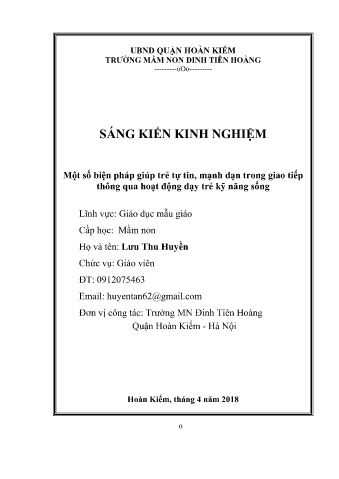 UBND QUẬN HOÀN KIẾM
TRƯỜNG MẦM NON ĐINH TIÊN HOÀNG
---------oOo---------

SÁNG KIẾN KINH NGHIỆM

Một số biện pháp giúp trẻ tự tin, mạnh dạn trong giao tiếp thông qua hoạt động dạy trẻ kỹ năng sống

Lĩnh vực: Giáo dục mẫu giáo

Cấp học: Mầm non

Họ và tên: Lưu Thu Huyền

Chức vụ: Giáo viên

ĐT: 0912075463

Email: huyentan62@gmail.com

Đơn vị công tác: Trường MN Đinh Tiên Hoàng
Quận Hoàn Kiếm - Hà Nội

Hoàn Kiếm, tháng 4 năm 2018

0